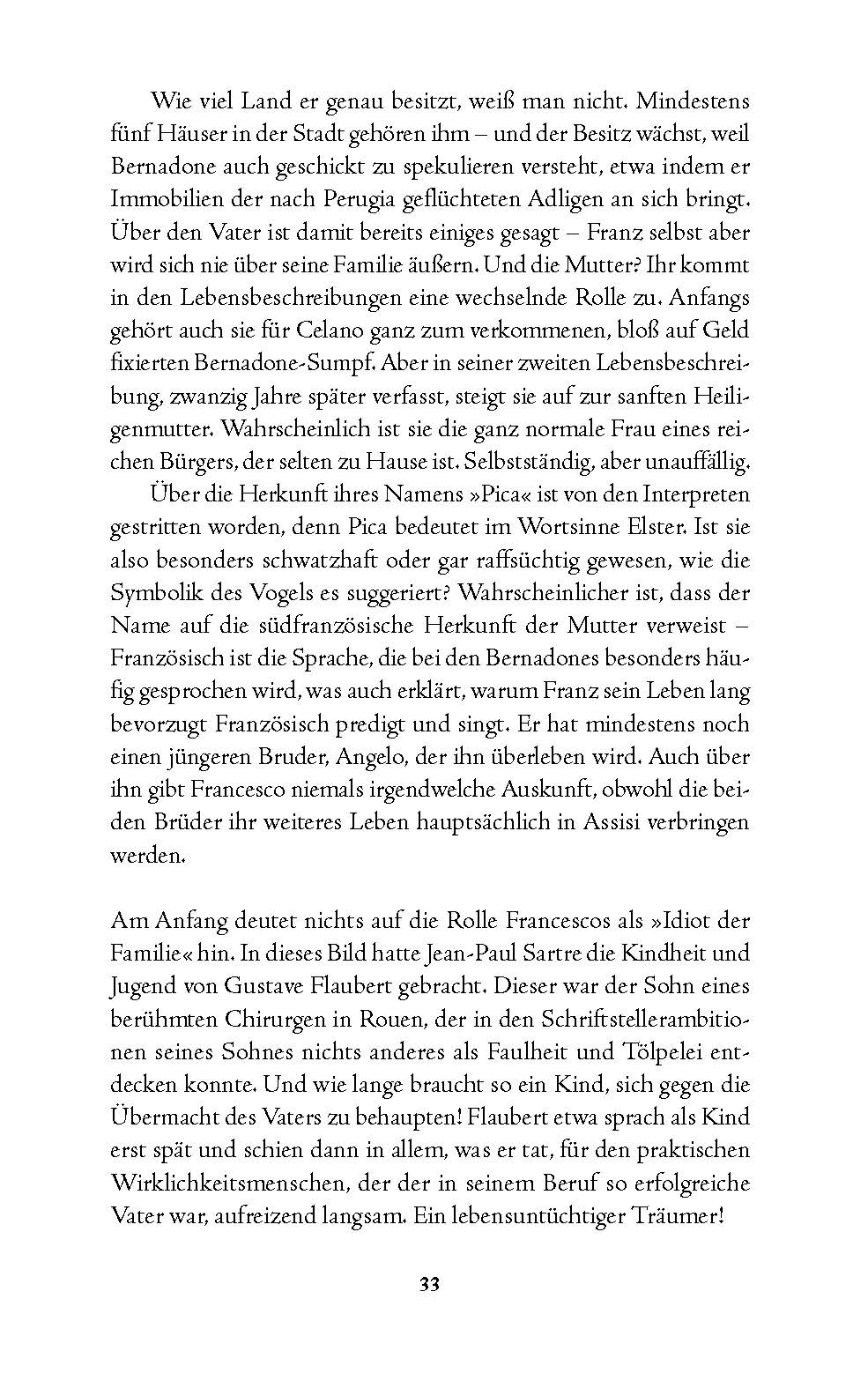 Wie viel Land er genau besitzt, weiß man nicht. Mindestens fünf Häuser in der Stadt gehören ihm – und der Besitz wächst, weil Bernadone auch geschickt zu spekulieren versteht, etwa indem er Immobilien der nach Perugia geflüchteten Adligen an sich bringt. Über den Vater ist damit bereits einiges gesagt – Franz selbst aber wird sich nie über seine Familie äußern. Und die Mutter? Ihr kommt in den Lebensbeschreibungen eine wechselnde Rolle zu. Anfangs gehört auch sie für Celano ganz zum verkommenen, bloß auf Geld fixierten Bernadone-Sumpf. Aber in seiner zweiten Lebensbeschreibung, zwanzig Jahre später verfasst, steigt sie auf zur sanften Heiligenmutter. Wahrscheinlich ist sie die ganz normale Frau eines reichen Bürgers, der selten zu Hause ist. Selbstständig, aber unauffällig.

Über die Herkunft ihres Namens »Pica« ist von den Interpreten gestritten worden, denn Pica bedeutet im Wortsinne Elster. Ist sie also besonders schwatzhaft oder gar raffsüchtig gewesen, wie die Symbolik des Vogels es suggeriert? Wahrscheinlicher ist, dass der Name auf die südfranzösische Herkunft der Mutter verweist – Französisch ist die Sprache, die bei den Bernadones besonders häufig gesprochen wird, was auch erklärt, warum Franz sein Leben lang bevorzugt Französisch predigt und singt. Er hat mindestens noch einen jüngeren Bruder, Angelo, der ihn überleben wird. Auch über ihn gibt Francesco niemals irgendwelche Auskunft, obwohl die beiden Brüder ihr weiteres Leben hauptsächlich in Assisi verbringen werden.

Am Anfang deutet nichts auf die Rolle Francescos als »Idiot der Familie« hin. In dieses Bild hatte Jean-Paul Sartre die Kindheit und Jugend von Gustave Flaubert gebracht. Dieser war der Sohn eines berühmten Chirurgen in Rouen, der in den Schriftstellerambitionen seines Sohnes nichts anderes als Faulheit und Tölpelei entdecken konnte. Und wie lange braucht so ein Kind, sich gegen die Übermacht des Vaters zu behaupten! Flaubert etwa sprach als Kind erst spät und schien dann in allem, was er tat, für den praktischen Wirklichkeitsmenschen, der der in seinem Beruf so erfolgreiche Vater war, aufreizend langsam. Ein lebensuntüchtiger Träumer!

33